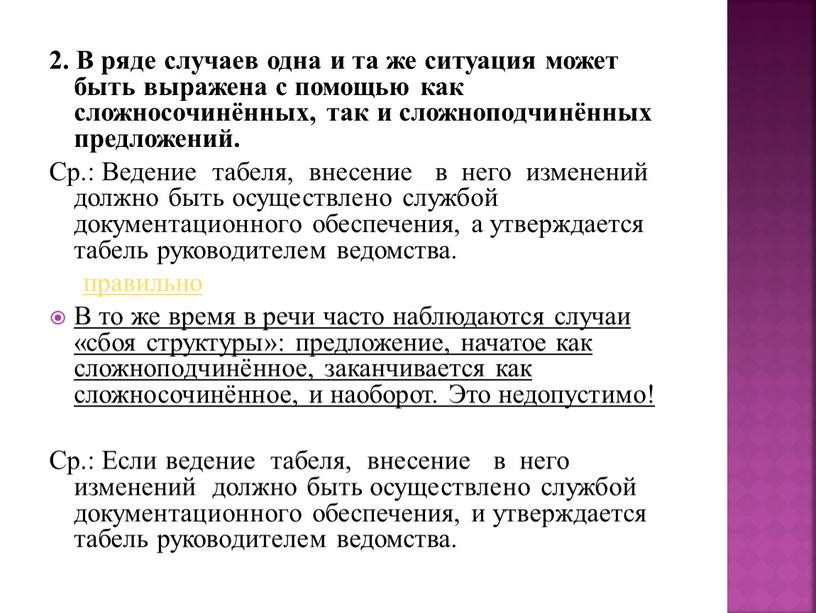 2. В ряде случаев одна и та же ситуация может быть выражена с помощью как сложносочинённых, так и сложноподчинённых предложений.

Ср.: Ведение табеля, внесение в него изменений должно быть осуществлено службой документационного обеспечения, а утверждается табель руководителем ведомства.

правильно

В то же время в речи часто наблюдаются случаи «сбоя структуры»: предложение, начатое как сложноподчинённое, заканчивается как сложносочинённое, и наоборот. Это недопустимо!

Ср.: Если ведение табеля, внесение в него изменений должно быть осуществлено службой документационного обеспечения, и утверждается табель руководителем ведомства.